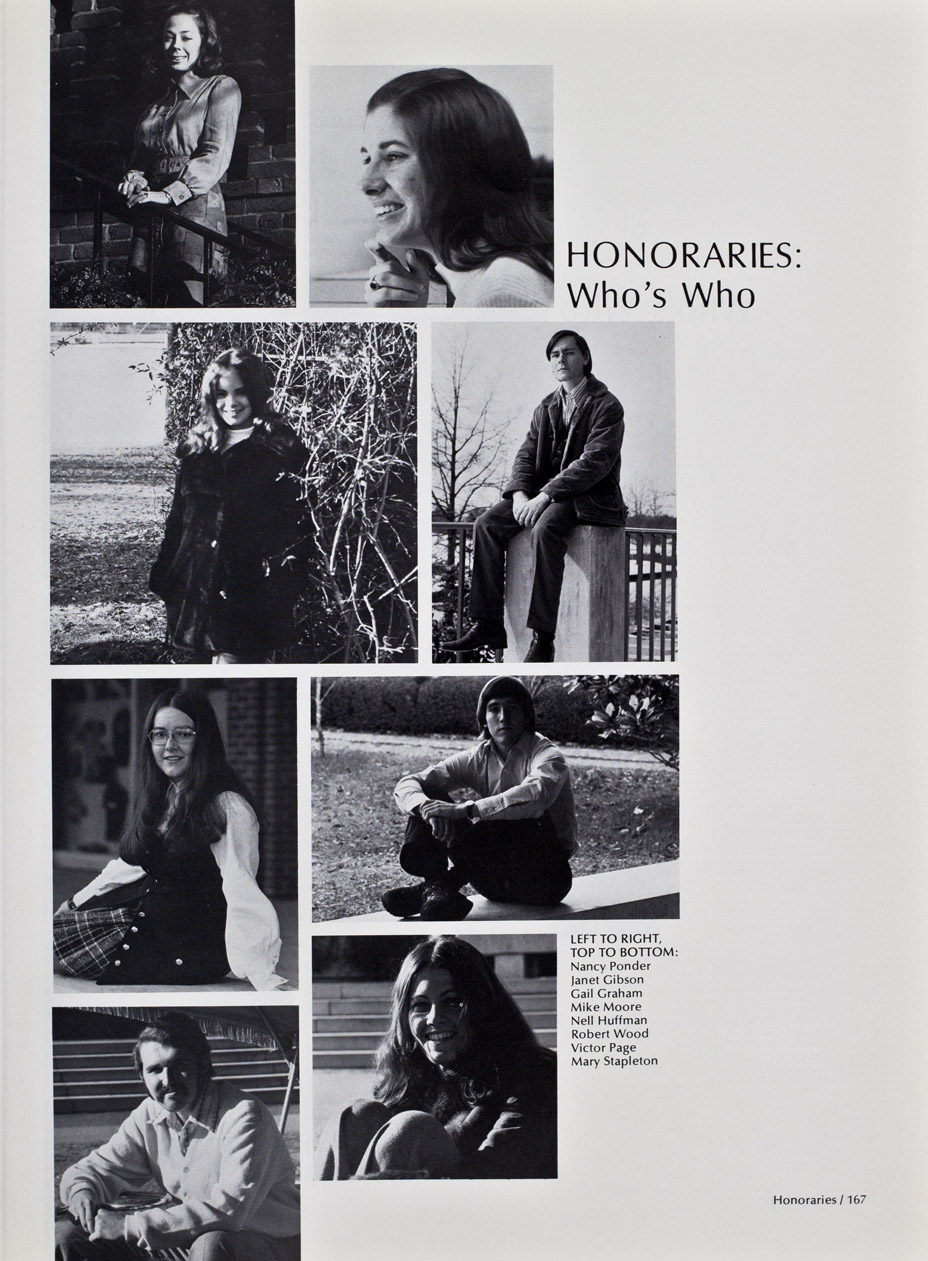 HONORARIES:
Who's Who

LEFT TO RIGHT,
TOP TO BOTTOM:
Nancy Ponder
Janet Gibson
Gail Graham
Mike Moore
Nell Huffman
Robert Wood
Victor Page
Mary Stapleton

Honoraries / 167